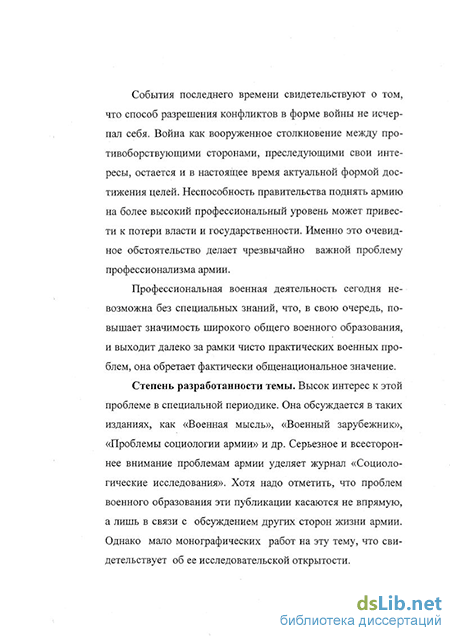 События последнего времени свидетельствуют о том, что способ разрешения конфликтов в форме войны не исчерпал себя. Война как вооруженное столкновение между противоборствующими сторонами, преследующими свои интересы, остается и в настоящее время актуальной формой достижения целей. Неспособность правительства поднять армию на более высокий профессиональный уровень может привести к потери власти и государственности. Именно это очевидное обстоятельство делает чрезвычайно важной проблему профессионализма армии.

Профессиональная военная деятельность сегодня невозможна без специальных знаний, что, в свою очередь, повышает значимость широкого общего военного образования, и выходит далеко за рамки чисто практических военных проблем, она обретает фактически общенациональное значение.

Степень разработанности темы. Высок интерес к этой проблеме в специальной периодике. Она обсуждается в таких изданиях, как «Военная мысль», «Военный зарубежник», «Проблемы социологии армии» и др. Серьезное и всестороннее внимание проблемам армии уделяет журнал «Социологические исследования». Хотя надо отметить, что проблем военного образования эти публикации касаются не впрямую, а лишь в связи с обсуждением других сторон жизни армии. Однако мало монографических работ на эту тему, что свидетельствует об ее исследовательской открытости.

dsLib.net
библиотека диссертаций